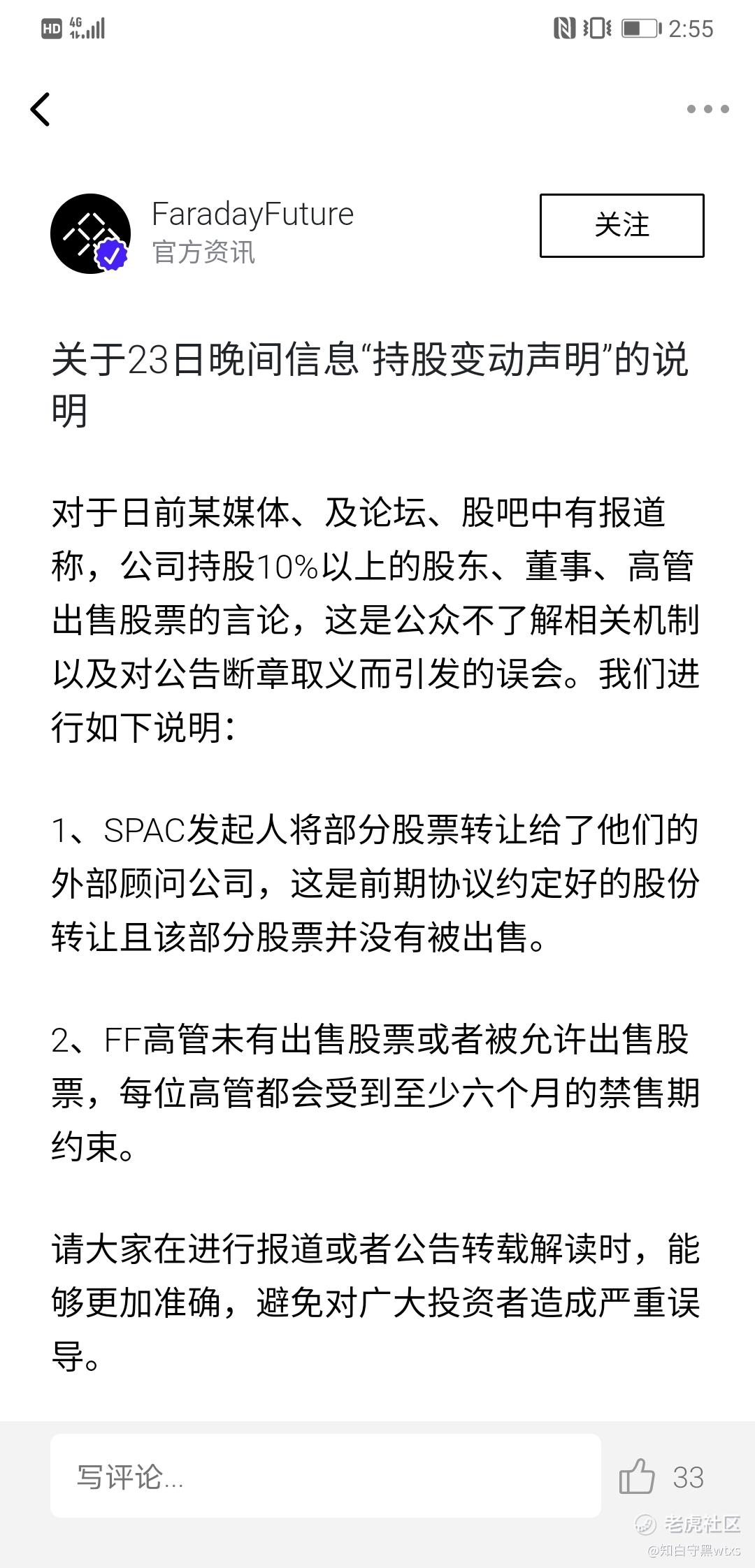 HD 4G 2:55

FaradayFuture
官方资讯

关注

关于23日晚间信息“持股变动声明”的说明

对于日前某媒体、及论坛、股吧中有报道称，公司持股10%以上的股东、董事、高管出售股票的言论，这是公众不了解相关机制以及对公告断章取义而引发的误会。我们进行如下说明：

1、SPAC发起人将部分股票转让给了他们的外部顾问公司，这是前期协议约定好的股份转让且该部分股票并没有被出售。

2、FF高管未有出售股票或者被允许出售股票，每位高管都会受到至少六个月的禁售期约束。

请大家在进行报道或者公告转载解读时，能够更加准确，避免对广大投资者造成严重误导。

写评论...

33

老虎社区
@知白守黑wtxs